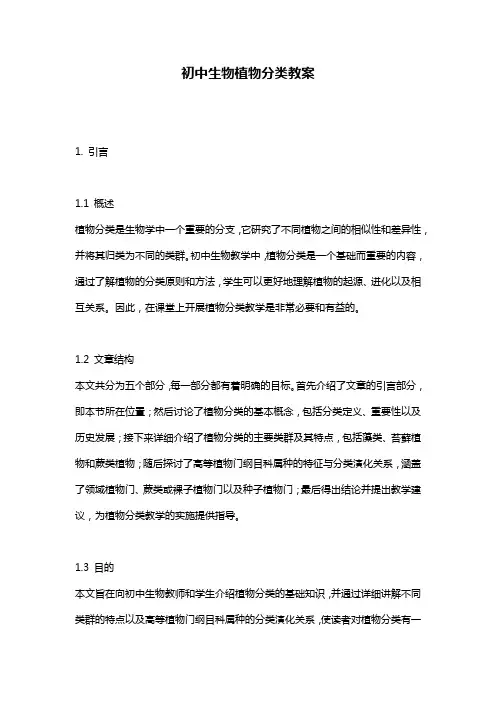 初中生物植物分类教案

1. 引言

1.1 概述

植物分类是生物学中一个重要的分支，它研究了不同植物之间的相似性和差异性，并将其归类为不同的类群。初中生物教学中，植物分类是一个基础而重要的内容，通过了解植物的分类原则和方法，学生可以更好地理解植物的起源、进化以及相互关系。因此，在课堂上开展植物分类教学是非常必要和有益的。

1.2 文章结构

本文共分为五个部分，每一部分都有着明确的目标。首先介绍了文章的引言部分，即本节所在位置；然后讨论了植物分类的基本概念，包括分类定义、重要性以及历史发展；接下来详细介绍了植物分类的主要类群及其特点，包括藻类、苔藓植物和蕨类植物；随后探讨了高等植物门纲目科属种的特征与分类演化关系，涵盖了领域植物门、蕨类或裸子植物门以及种子植物门；最后得出结论并提出教学建议，为植物分类教学的实施提供指导。

1.3 目的

本文旨在向初中生物教师和学生介绍植物分类的基础知识，并通过详细讲解不同类群的特点以及高等植物门纲目科属种的分类演化关系，使读者对植物分类有一